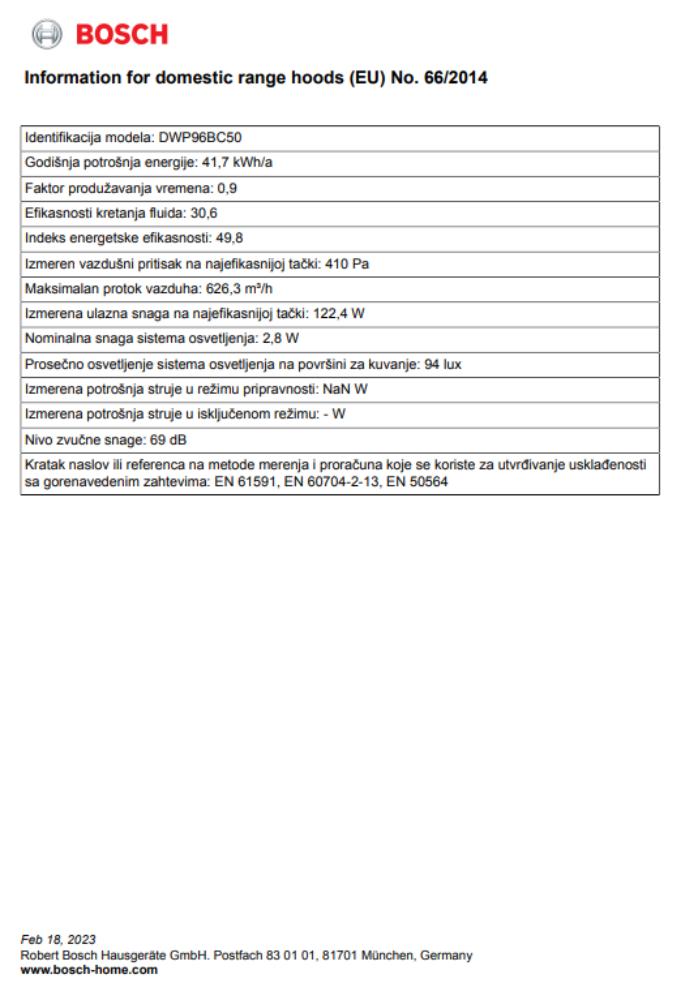 BOSCH

Information for domestic range hoods (EU) No. 66/2014

| Identifikacija modela: DWP96BC50 |
|---|
| Godišnja potrošnja energije: 41,7 kWh/a |
| Faktor produžavanja vremena: 0,9 |
| Efikasnosti kretanja fluida: 30,6 |
| Indeks energetske efikasnosti: 49,8 |
| Izmeren vazdušni pritisak na najefikasnijoj tački: 410 Pa |
| Maksimalan protok vazduha: 626,3 m³/h |
| Izmerena ulazna snaga na najefikasnijoj tački: 122,4 W |
| Nominalna snaga sistema osvetljenja: 2,8 W |
| Prosečno osvetljenje sistema osvetljenja na površini za kuvanje: 94 lux |
| Izmerena potrošnja struje u režimu pripravnosti: NaN W |
| Izmerena potrošnja struje u isključenom režimu: - W |
| Nivo zvučne snage: 69 dB |
| Kratak naslov ili referenca na metode merenja i proračuna koje se koriste za utvrđivanje usklađenosti sa gorenavedenim zahtevima: EN 61591, EN 60704-2-13, EN 50564 |

Feb 18, 2023
Robert Bosch Hausgeräte GmbH. Postfach 83 01 01, 81701 München, Germany
www.bosch-home.com